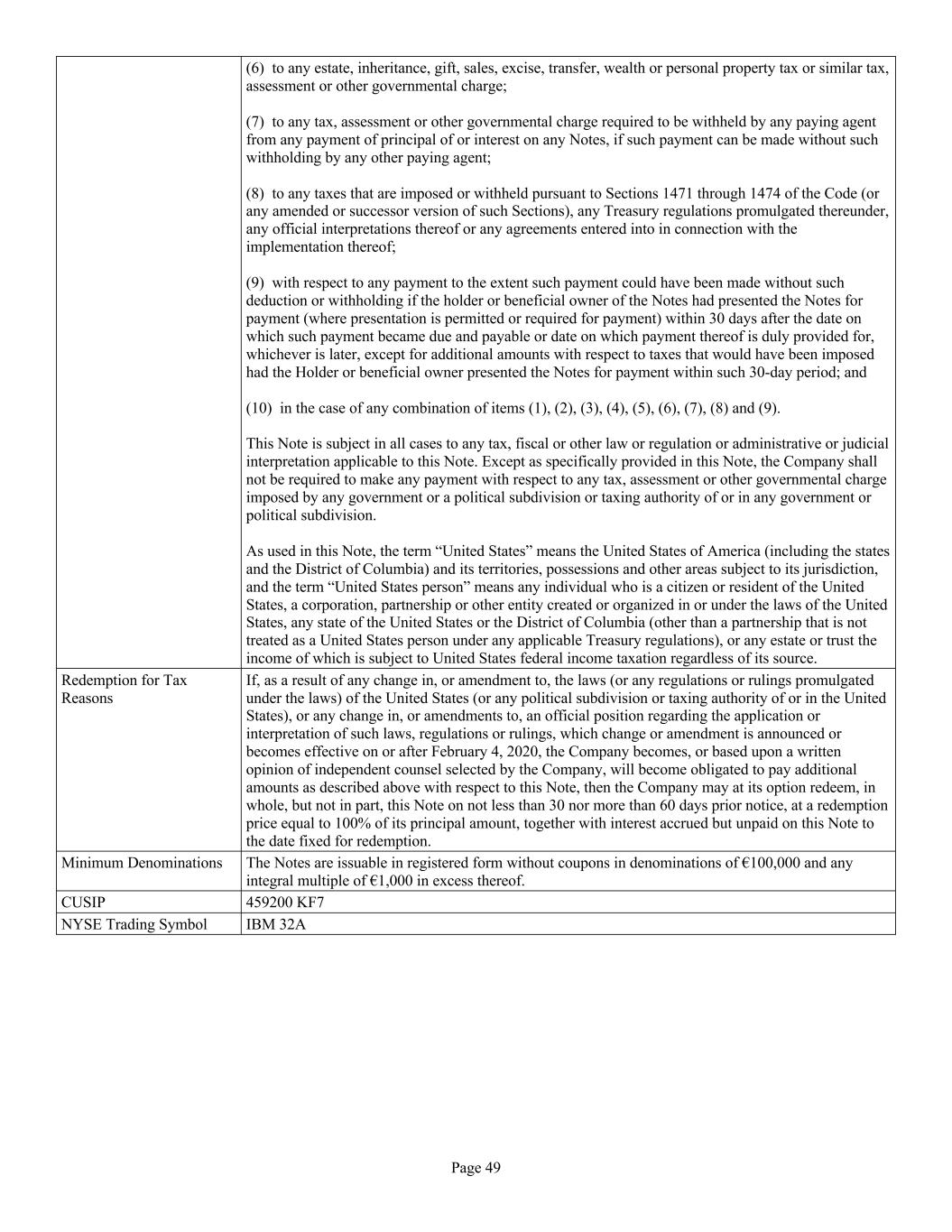 | | |
|---|---|
| | (6) to any estate, inheritance, gift, sales, excise, transfer, wealth or personal property tax or similar tax, assessment or other governmental charge;<br><br>(7) to any tax, assessment or other governmental charge required to be withheld by any paying agent from any payment of principal of or interest on any Notes, if such payment can be made without such withholding by any other paying agent;<br><br>(8) to any taxes that are imposed or withheld pursuant to Sections 1471 through 1474 of the Code (or any amended or successor version of such Sections), any Treasury regulations promulgated thereunder, any official interpretations thereof or any agreements entered into in connection with the implementation thereof;<br><br>(9) with respect to any payment to the extent such payment could have been made without such deduction or withholding if the holder or beneficial owner of the Notes had presented the Notes for payment (where presentation is permitted or required for payment) within 30 days after the date on which such payment became due and payable or date on which payment thereof is duly provided for, whichever is later, except for additional amounts with respect to taxes that would have been imposed had the Holder or beneficial owner presented the Notes for payment within such 30-day period; and<br><br>(10) in the case of any combination of items (1), (2), (3), (4), (5), (6), (7), (8) and (9).<br><br>This Note is subject in all cases to any tax, fiscal or other law or regulation or administrative or judicial interpretation applicable to this Note. Except as specifically provided in this Note, the Company shall not be required to make any payment with respect to any tax, assessment or other governmental charge imposed by any government or a political subdivision or taxing authority of or in any government or political subdivision.<br><br>As used in this Note, the term “United States” means the United States of America (including the states and the District of Columbia) and its territories, possessions and other areas subject to its jurisdiction, and the term “United States person” means any individual who is a citizen or resident of the United States, a corporation, partnership or other entity created or organized in or under the laws of the United States, any state of the United States or the District of Columbia (other than a partnership that is not treated as a United States person under any applicable Treasury regulations), or any estate or trust the income of which is subject to United States federal income taxation regardless of its source. |
| Redemption for Tax Reasons | If, as a result of any change in, or amendment to, the laws (or any regulations or rulings promulgated under the laws) of the United States (or any political subdivision or taxing authority of or in the United States), or any change in, or amendments to, an official position regarding the application or interpretation of such laws, regulations or rulings, which change or amendment is announced or becomes effective on or after February 4, 2020, the Company becomes, or based upon a written opinion of independent counsel selected by the Company, will become obligated to pay additional amounts as described above with respect to this Note, then the Company may at its option redeem, in whole, but not in part, this Note on not less than 30 nor more than 60 days prior notice, at a redemption price equal to 100% of its principal amount, together with interest accrued but unpaid on this Note to the date fixed for redemption. |
| Minimum Denominations | The Notes are issuable in registered form without coupons in denominations of €100,000 and any integral multiple of €1,000 in excess thereof. |
| CUSIP | 459200 KF7 |
| NYSE Trading Symbol | IBM 32A |

Page 49